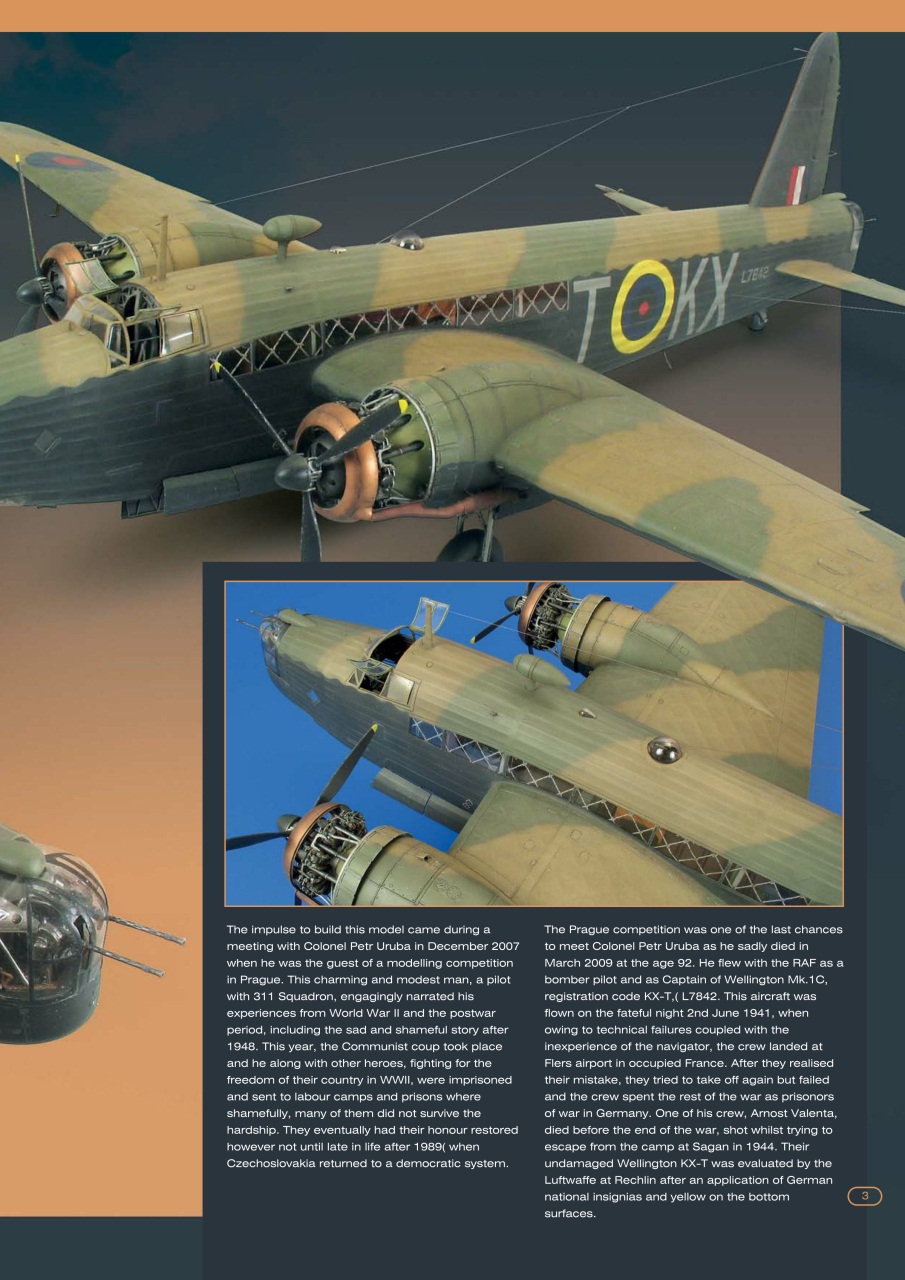 T KX L7842

The impulse to build this model came during a meeting with Colonel Petr Uruba in December 2007 when he was the guest of a modelling competition in Prague. This charming and modest man, a pilot with 311 Squadron, engagingly narrated his experiences from World War II and the postwar period, including the sad and shameful story after 1948. This year, the Communist coup took place and he along with other heroes, fighting for the freedom of their country in WWII, were imprisoned and sent to labour camps and prisons where shamefully, many of them did not survive the hardship. They eventually had their honour restored however not until late in life after 1989( when Czechoslovakia returned to a democratic system.

The Prague competition was one of the last chances to meet Colonel Petr Uruba as he sadly died in March 2009 at the age 92. He flew with the RAF as a bomber pilot and as Captain of Wellington Mk.1C, registration code KX-T,( L7842. This aircraft was flown on the fateful night 2nd June 1941, when owing to technical failures coupled with the inexperience of the navigator, the crew landed at Flers airport in occupied France. After they realised their mistake, they tried to take off again but failed and the crew spent the rest of the war as prisonors of war in Germany. One of his crew, Arnost Valenta, died before the end of the war, shot whilst trying to escape from the camp at Sagan in 1944. Their undamaged Wellington KX-T was evaluated by the Luftwaffe at Rechlin after an application of German national insignias and yellow on the bottom surfaces.

3